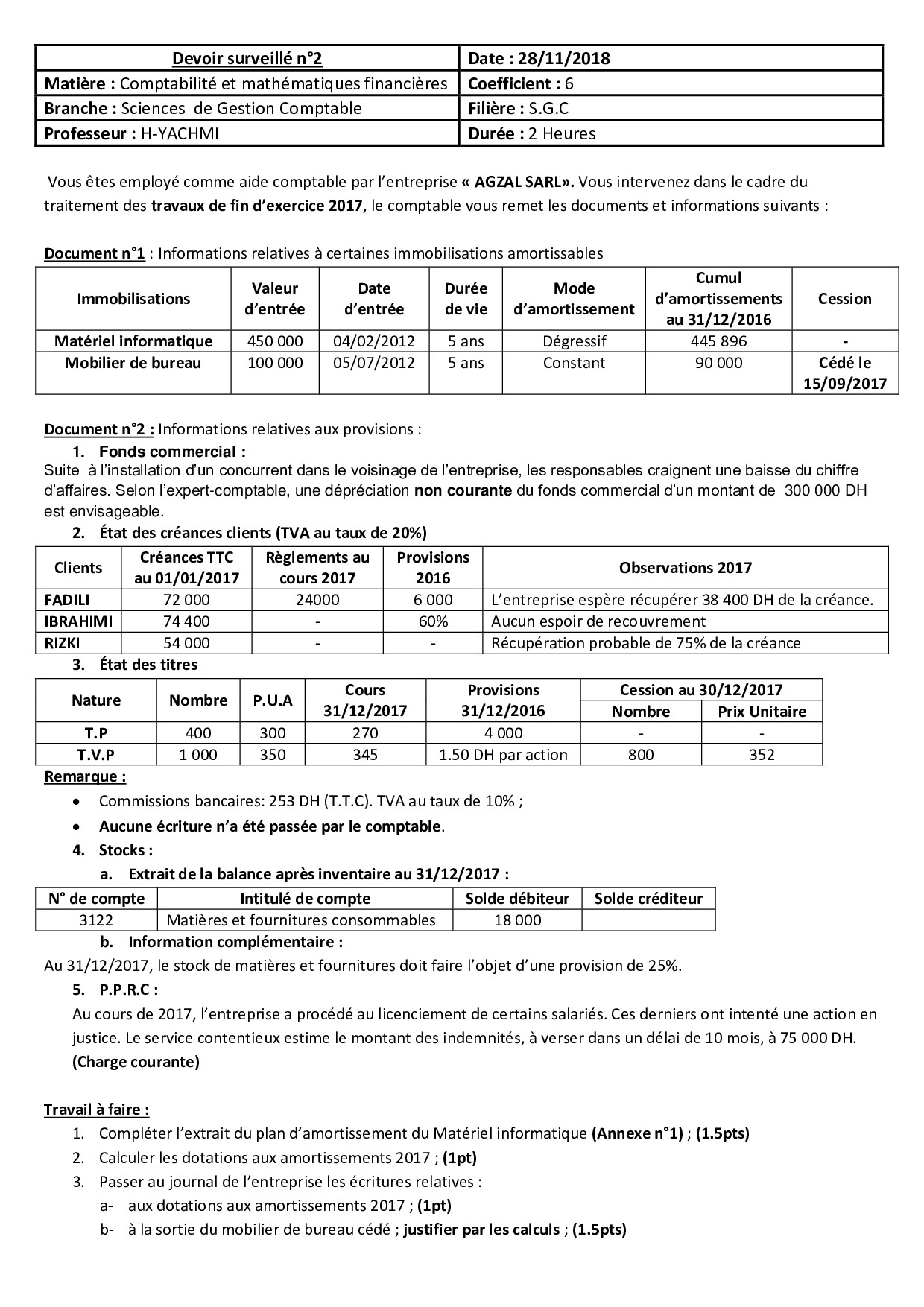 | Devoir surveillé n°2 | Date : 28/11/2018 |
|---|---|
| Matière : Comptabilité et mathématiques financières | Coefficient : 6 |
| Branche : Sciences de Gestion Comptable | Filière : S.G.C |
| Professeur : H-YACHMI | Durée : 2 Heures |

Vous êtes employé comme aide comptable par l'entreprise « AGZAL SARL». Vous intervenez dans le cadre du traitement des travaux de fin d'exercice 2017, le comptable vous remet les documents et informations suivants :

Document n°1 : Informations relatives à certaines immobilisations amortissables

| Immobilisations | Valeur d'entrée | Date d'entrée | Durée de vie | Mode d'amortissement | Cumul d'amortissements au 31/12/2016 | Cession |
|---|---|---|---|---|---|---|
| Matériel informatique | 450 000 | 04/02/2012 | 5 ans | Dégressif | 445 896 | - |
| Mobilier de bureau | 100 000 | 05/07/2012 | 5 ans | Constant | 90 000 | Cédé le 15/09/2017 |

Document n°2 : Informations relatives aux provisions :
1. Fonds commercial :
Suite à l'installation d'un concurrent dans le voisinage de l'entreprise, les responsables craignent une baisse du chiffre d'affaires. Selon l'expert-comptable, une dépréciation non courante du fonds commercial d'un montant de 300 000 DH est envisageable.
2. État des créances clients (TVA au taux de 20%)

| Clients | Créances TTC au 01/01/2017 | Règlements au cours 2017 | Provisions 2016 | Observations 2017 |
|---|---|---|---|---|
| FADILI | 72 000 | 24000 | 6 000 | L'entreprise espère récupérer 38 400 DH de la créance. |
| IBRAHIMI | 74 400 | - | 60% | Aucun espoir de recouvrement |
| RIZKI | 54 000 | - | - | Récupération probable de 75% de la créance |

3. État des titres

| Nature | Nombre | P.U.A | Cours 31/12/2017 | Provisions 31/12/2016 | Cession au 30/12/2017 Nombre | Cession au 30/12/2017 Prix Unitaire |
|---|---|---|---|---|---|---|
| T.P | 400 | 300 | 270 | 4 000 | - | - |
| T.V.P | 1 000 | 350 | 345 | 1.50 DH par action | 800 | 352 |

Remarque :
• Commissions bancaires: 253 DH (T.T.C). TVA au taux de 10% ;
• Aucune écriture n'a été passée par le comptable.
4. Stocks :
a. Extrait de la balance après inventaire au 31/12/2017 :

| N° de compte | Intitulé de compte | Solde débiteur | Solde créditeur |
|---|---|---|---|
| 3122 | Matières et fournitures consommables | 18 000 | |

b. Information complémentaire :
Au 31/12/2017, le stock de matières et fournitures doit faire l'objet d'une provision de 25%.
5. P.P.R.C :
Au cours de 2017, l'entreprise a procédé au licenciement de certains salariés. Ces derniers ont intenté une action en justice. Le service contentieux estime le montant des indemnités, à verser dans un délai de 10 mois, à 75 000 DH. (Charge courante)

Travail à faire :
1. Compléter l'extrait du plan d'amortissement du Matériel informatique (Annexe n°1) ; (1.5pts)
2. Calculer les dotations aux amortissements 2017 ; (1pt)
3. Passer au journal de l'entreprise les écritures relatives :
a- aux dotations aux amortissements 2017 ; (1pt)
b- à la sortie du mobilier de bureau cédé ; justifier par les calculs ; (1.5pts)